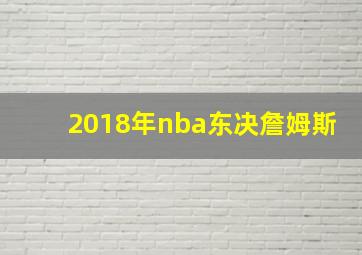 2018年nba东决詹姆斯